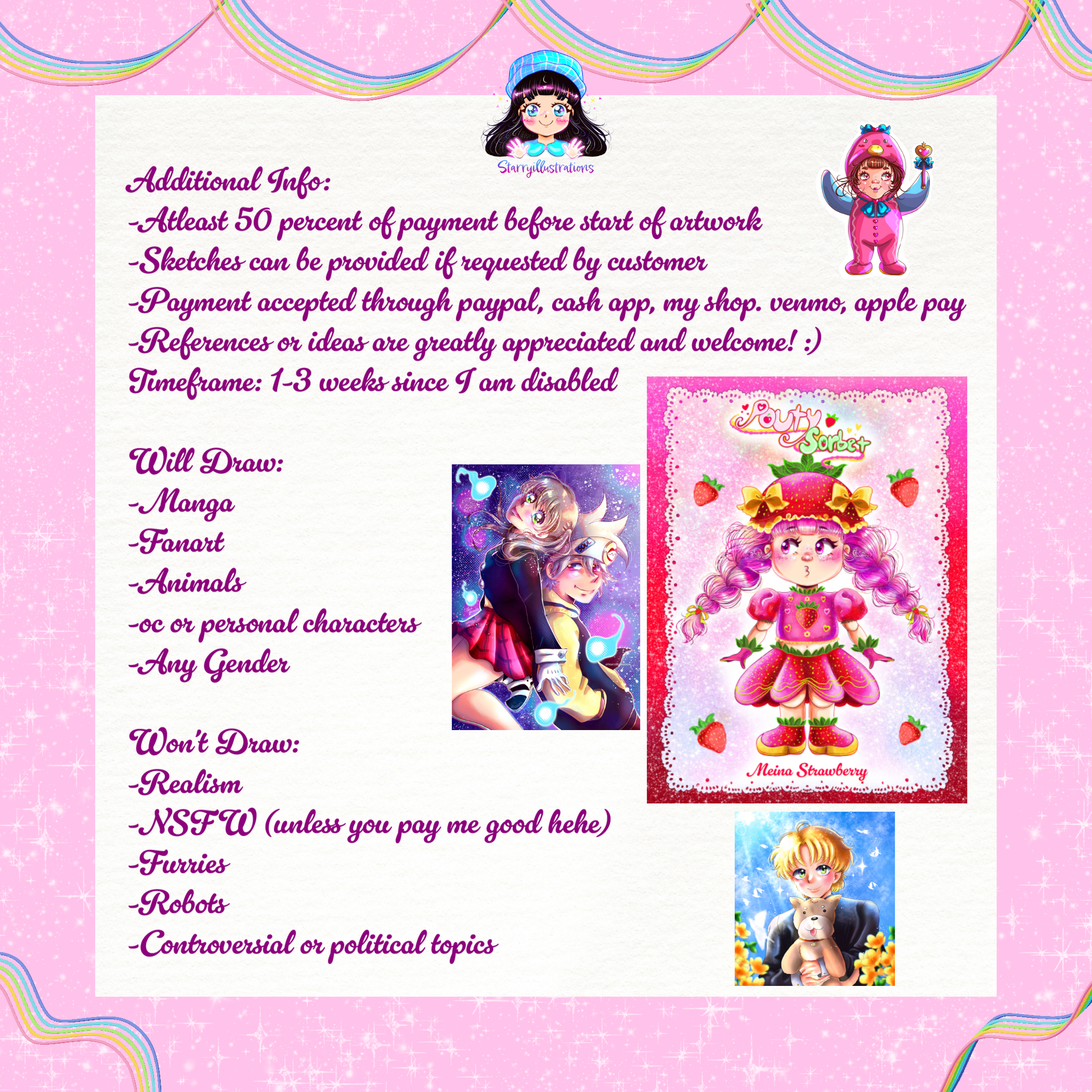 Starryillustrations

Additional Info:
-Atleast 50 percent of payment before start of artwork
-Sketches can be provided if requested by customer
-Payment accepted through paypal, cash app, my shop. venmo, apple pay
-References or ideas are greatly appreciated and welcome! :)
Timeframe: 1-3 weeks since I am disabled

Will Draw:
-Manga
-Fanart
-Animals
-oc or personal characters
-Any Gender

Won't Draw:
-Realism
-NSFW (unless you pay me good hehe)
-Furries
-Robots
-Controversial or political topics

Pouty Sorbet
Meina Strawberry